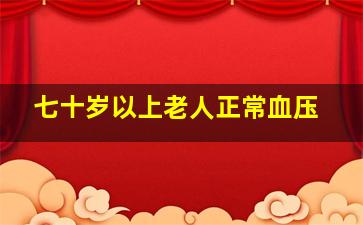 七十岁以上老人正常血压